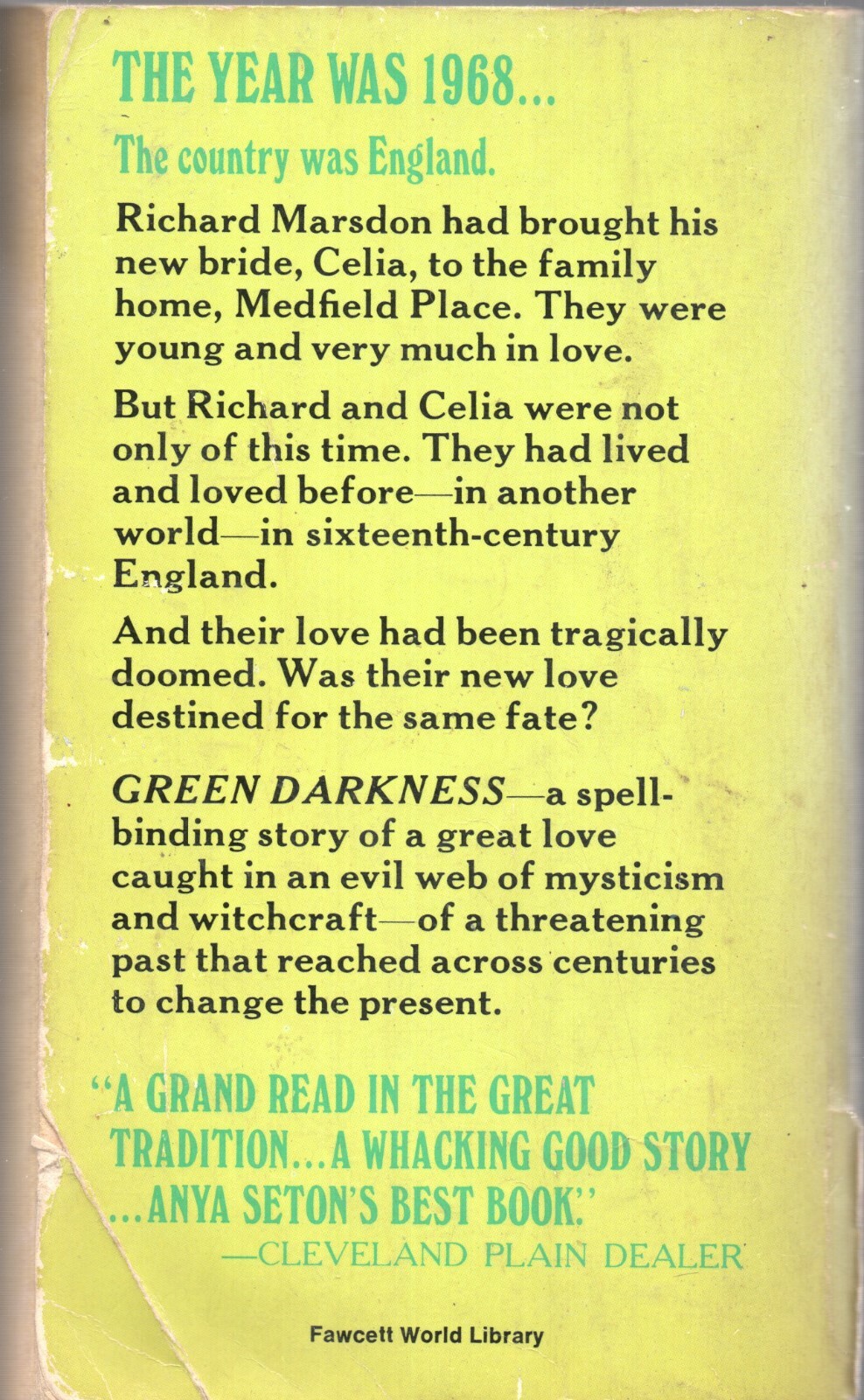 THE YEAR WAS 1968...

The country was England.

Richard Marsdon had brought his new bride, Celia, to the family home, Medfield Place. They were young and very much in love.

But Richard and Celia were not only of this time. They had lived and loved before—in another world—in sixteenth-century England.

And their love had been tragically doomed. Was their new love destined for the same fate?

GREEN DARKNESS—a spellbinding story of a great love caught in an evil web of mysticism and witchcraft—of a threatening past that reached across centuries to change the present.

"A GRAND READ IN THE GREAT TRADITION...A WHACKING GOOD STORY ...ANYA SETON'S BEST BOOK."
—CLEVELAND PLAIN DEALER

Fawcett World Library